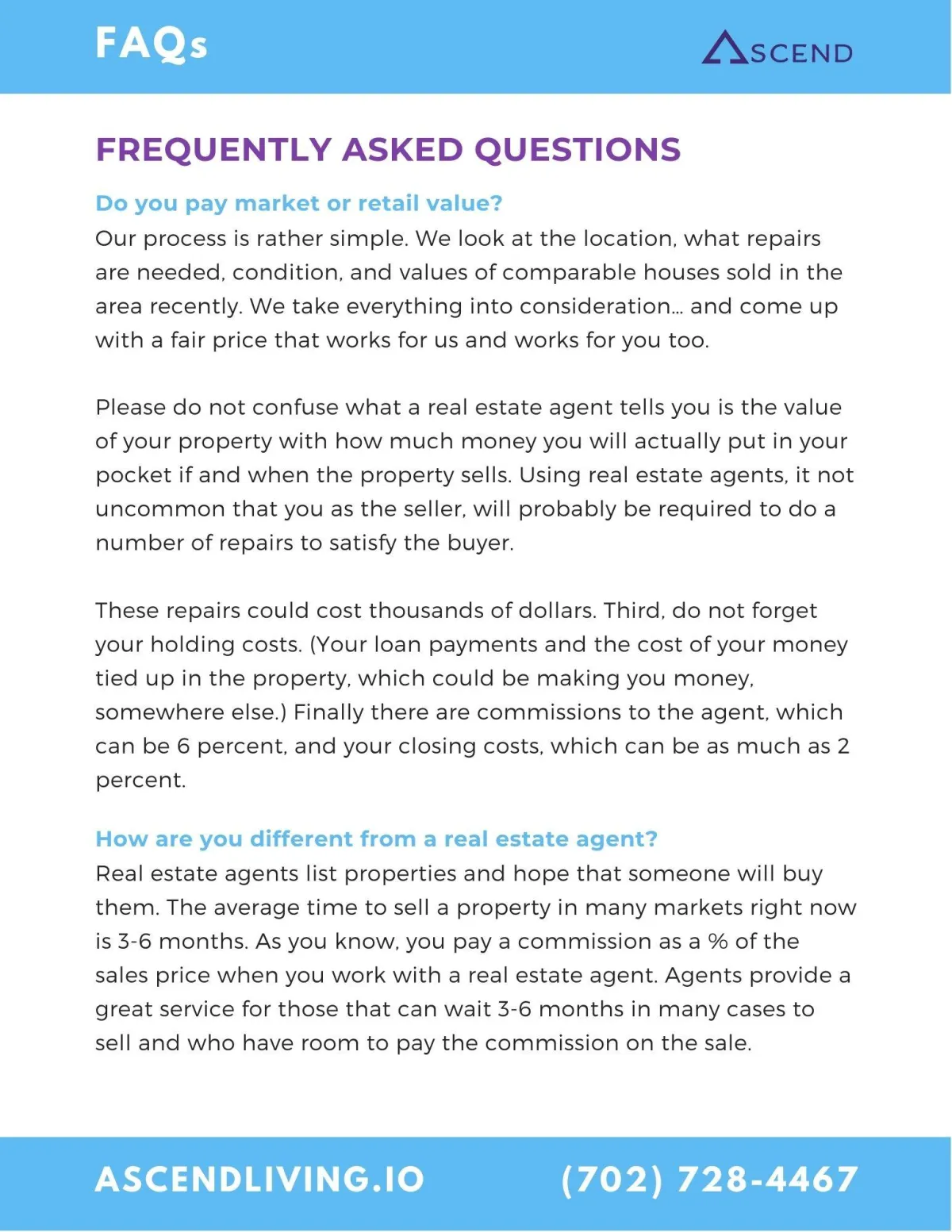 FAQs

ASCEND

FREQUENTLY ASKED QUESTIONS

Do you pay market or retail value?

Our process is rather simple. We look at the location, what repairs are needed, condition, and values of comparable houses sold in the area recently. We take everything into consideration… and come up with a fair price that works for us and works for you too.

Please do not confuse what a real estate agent tells you is the value of your property with how much money you will actually put in your pocket if and when the property sells. Using real estate agents, it not uncommon that you as the seller, will probably be required to do a number of repairs to satisfy the buyer.

These repairs could cost thousands of dollars. Third, do not forget your holding costs. (Your loan payments and the cost of your money tied up in the property, which could be making you money, somewhere else.) Finally there are commissions to the agent, which can be 6 percent, and your closing costs, which can be as much as 2 percent.

How are you different from a real estate agent?

Real estate agents list properties and hope that someone will buy them. The average time to sell a property in many markets right now is 3-6 months. As you know, you pay a commission as a % of the sales price when you work with a real estate agent. Agents provide a great service for those that can wait 3-6 months in many cases to sell and who have room to pay the commission on the sale.

ASCENDLIVING.IO

(702) 728-4467